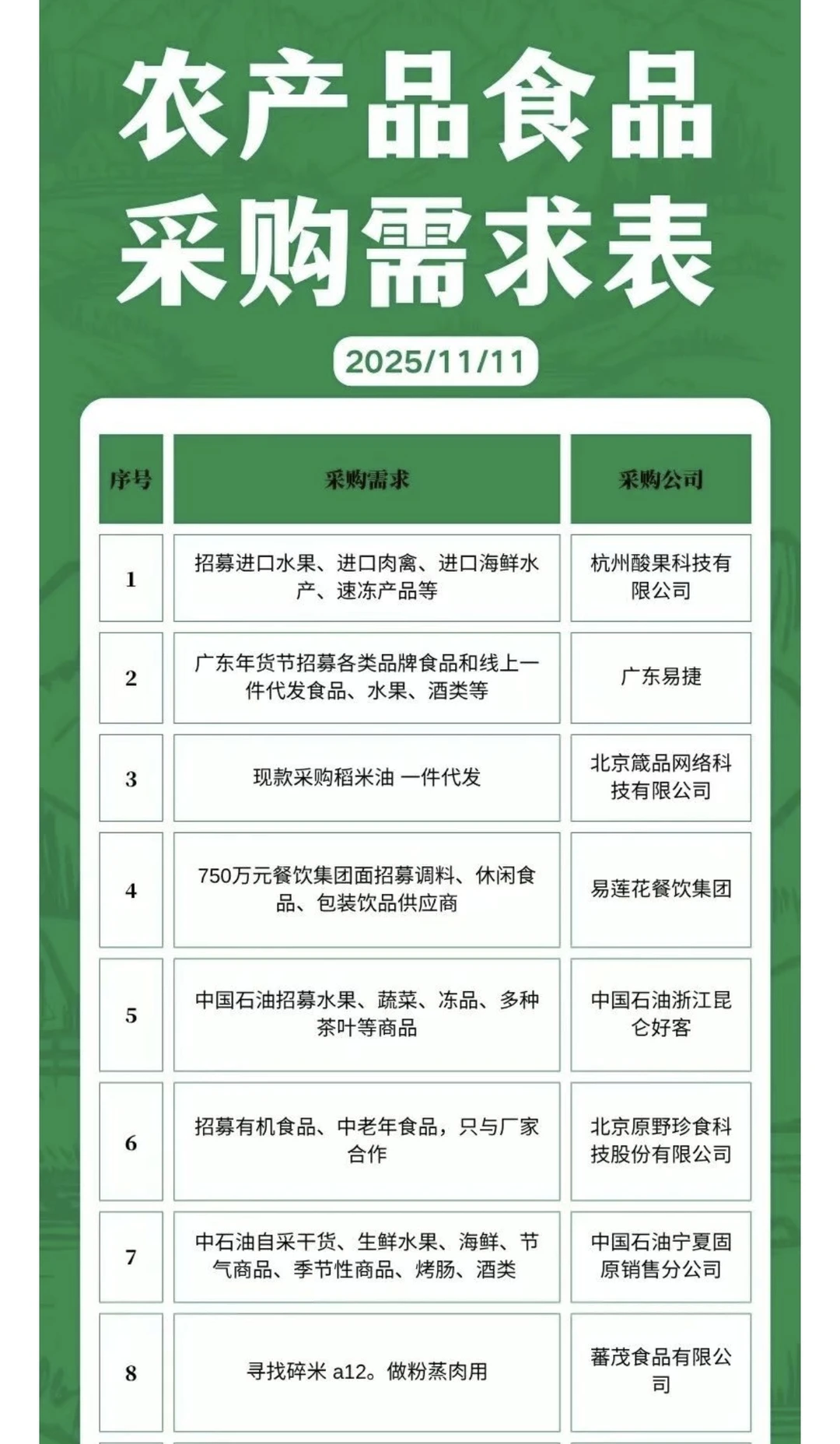 农产品食品
采购需求表

2025/11/11

| 序号 | 采购需求 | 采购公司 |
|---|---|---|
| 1 | 招募进口水果、进口肉禽、进口海鲜水产、速冻产品等 | 杭州酸果科技有限公司 |
| 2 | 广东年货节招募各类品牌食品和线上一件代发食品、水果、酒类等 | 广东易捷 |
| 3 | 现款采购稻米油 一件代发 | 北京箴品网络科技有限公司 |
| 4 | 750万元餐饮集团面招募调料、休闲食品、包装饮品供应商 | 易莲花餐饮集团 |
| 5 | 中国石油招募水果、蔬菜、冻品、多种茶叶等商品 | 中国石油浙江昆仑好客 |
| 6 | 招募有机食品、中老年食品，只与厂家合作 | 北京原野珍食科技股份有限公司 |
| 7 | 中石油自采干货、生鲜水果、海鲜、节气商品、季节性商品、烤肠、酒类 | 中国石油宁夏固原销售分公司 |
| 8 | 寻找碎米 a12。做粉蒸肉用 | 蕃茂食品有限公司 |